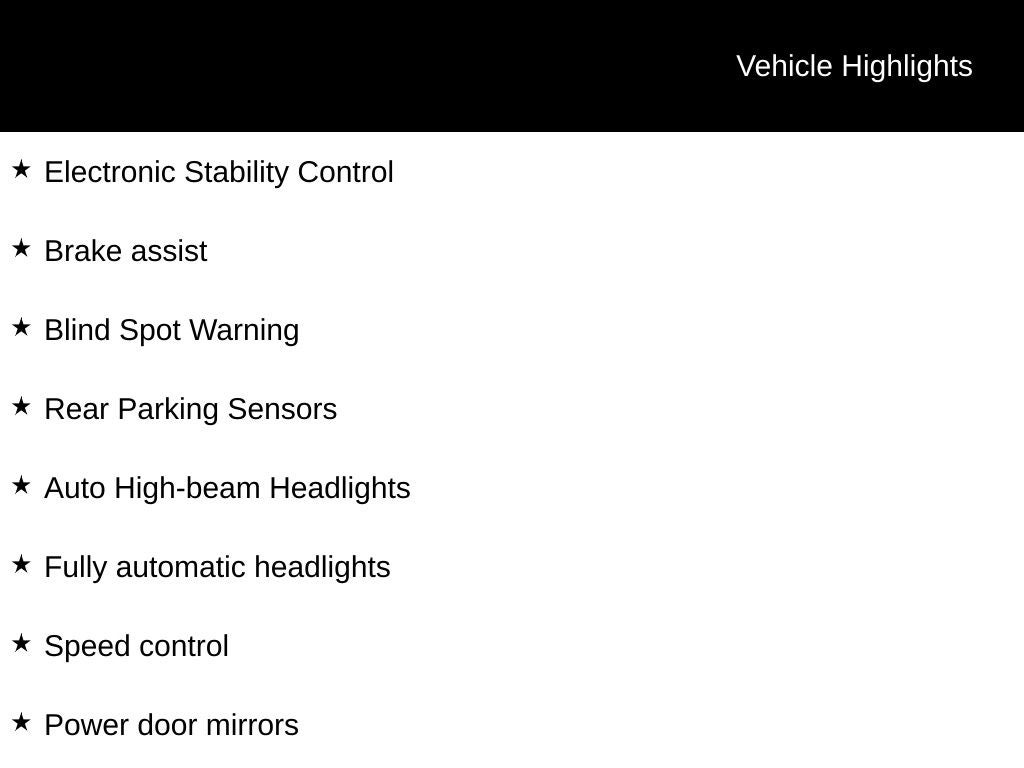 Vehicle Highlights

★ Electronic Stability Control

★ Brake assist

★ Blind Spot Warning

★ Rear Parking Sensors

★ Auto High-beam Headlights

★ Fully automatic headlights

★ Speed control

★ Power door mirrors